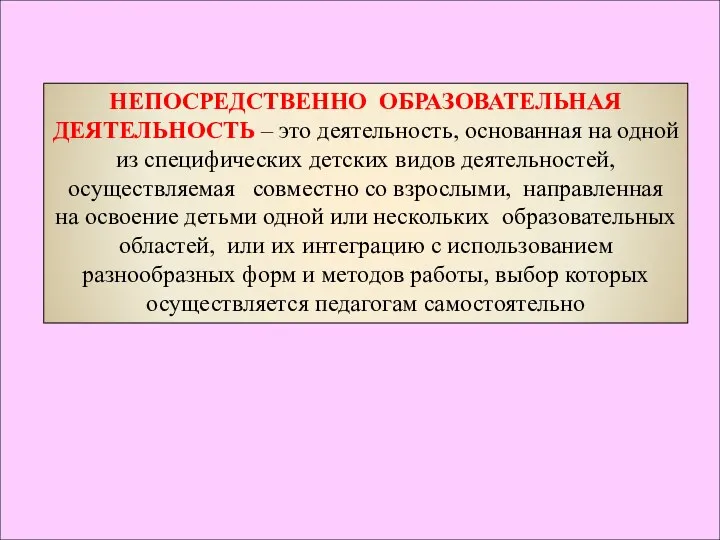 НЕПОСРЕДСТВЕННО ОБРАЗОВАТЕЛЬНАЯ ДЕЯТЕЛЬНОСТЬ – это деятельность, основанная на одной из специфических детских видов деятельностей, осуществляемая совместно со взрослыми, направленная на освоение детьми одной или нескольких образовательных областей, или их интеграцию с использованием разнообразных форм и методов работы, выбор которых осуществляется педагогам самостоятельно